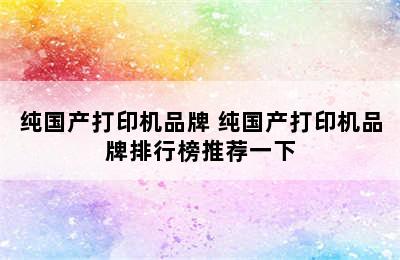 纯国产打印机品牌 纯国产打印机品牌排行榜推荐一下